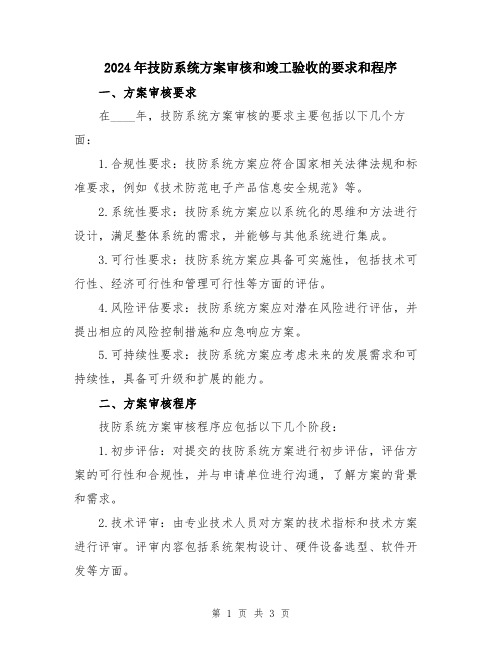 2024年技防系统方案审核和竣工验收的要求和程序

一、方案审核要求

在____年，技防系统方案审核的要求主要包括以下几个方面：

1.合规性要求：技防系统方案应符合国家相关法律法规和标准要求，例如《技术防范电子产品信息安全规范》等。

2.系统性要求：技防系统方案应以系统化的思维和方法进行设计，满足整体系统的需求，并能够与其他系统进行集成。

3.可行性要求：技防系统方案应具备可实施性，包括技术可行性、经济可行性和管理可行性等方面的评估。

4.风险评估要求：技防系统方案应对潜在风险进行评估，并提出相应的风险控制措施和应急响应方案。

5.可持续性要求：技防系统方案应考虑未来的发展需求和可持续性，具备可升级和扩展的能力。

二、方案审核程序

技防系统方案审核程序应包括以下几个阶段：

1.初步评估：对提交的技防系统方案进行初步评估，评估方案的可行性和合规性，并与申请单位进行沟通，了解方案的背景和需求。

2.技术评审：由专业技术人员对方案的技术指标和技术方案进行评审。评审内容包括系统架构设计、硬件设备选型、软件开发等方面。

第 1 页 共 3 页